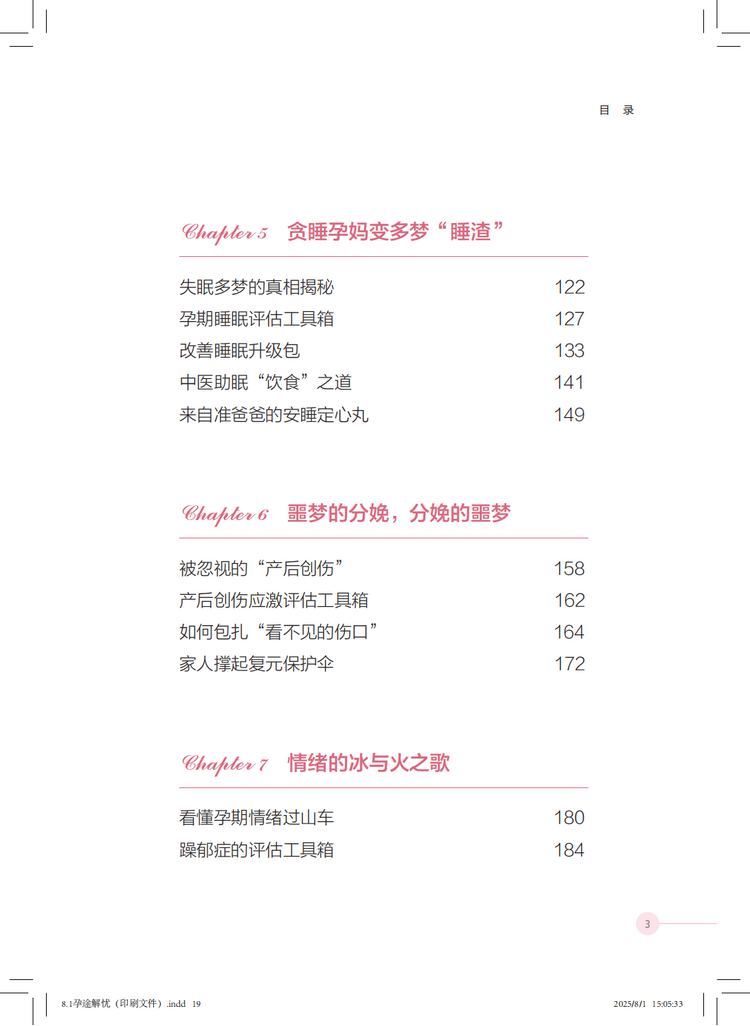 目 录

Chapter 5 贪睡孕妈变多梦“睡渣”

失眠多梦的真相揭秘 122
孕期睡眠评估工具箱 127
改善睡眠升级包 133
中医助眠“饮食”之道 141
来自准爸爸的安睡定心丸 149

Chapter 6 噩梦的分娩，分娩的噩梦

被忽视的“产后创伤” 158
产后创伤应激评估工具箱 162
如何包扎“看不见的伤口” 164
家人撑起复元保护伞 172

Chapter 7 情绪的冰与火之歌

看懂孕期情绪过山车 180
躁郁症的评估工具箱 184

3

8.1孕途解忧（印刷文件）.indd 19 2025/8/1 15:05:33